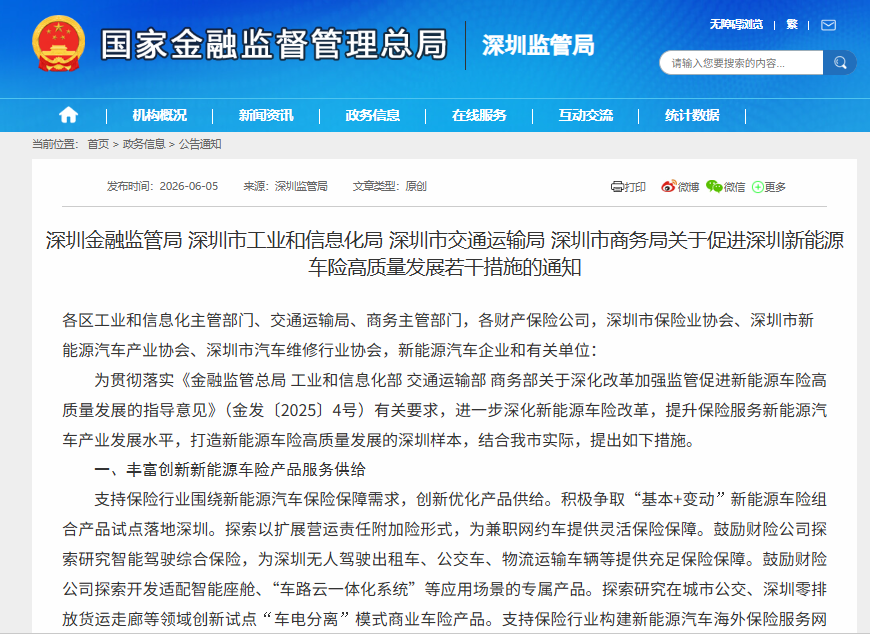 国家金融监督管理总局 深圳监管局

无障碍浏览 | 繁 |

请输入您要搜索的内容...

机构概况 | 新闻资讯 | 政务信息 | 在线服务 | 互动交流 | 统计数据

当前位置： 首页 > 政务信息 > 公告通知

发布时间：2026-06-05 来源：深圳监管局 文章类型：原创

打印 微博 微信 更多

深圳金融监管局 深圳市工业和信息化局 深圳市交通运输局 深圳市商务局关于促进深圳新能源车险高质量发展若干措施的通知

各区工业和信息化主管部门、交通运输局、商务主管部门，各财产保险公司，深圳市保险业协会、深圳市新能源汽车产业协会、深圳市汽车维修行业协会，新能源汽车企业和有关单位：

为贯彻落实《金融监管总局 工业和信息化部 交通运输部 商务部关于深化改革加强监管促进新能源车险高质量发展的指导意见》（金发〔2025〕4号）有关要求，进一步深化新能源车险改革，提升保险服务新能源汽车产业发展水平，打造新能源车险高质量发展的深圳样本，结合我市实际，提出如下措施。

一、丰富创新新能源车险产品服务供给

支持保险行业围绕新能源汽车保险保障需求，创新优化产品供给。积极争取“基本+变动”新能源车险组合产品试点落地深圳。探索以扩展营运责任附加险形式，为兼职网约车提供灵活保险保障。鼓励财险公司探索研究智能驾驶综合保险，为深圳无人驾驶出租车、公交车、物流运输车辆等提供充足保险保障。鼓励财险公司探索开发适配智能座舱、“车路云一体化系统”等应用场景的专属产品。探索研究在城市公交、深圳零排放货运走廊等领域创新试点“车电分离”模式商业车险产品。支持保险行业构建新能源汽车海外保险服务网